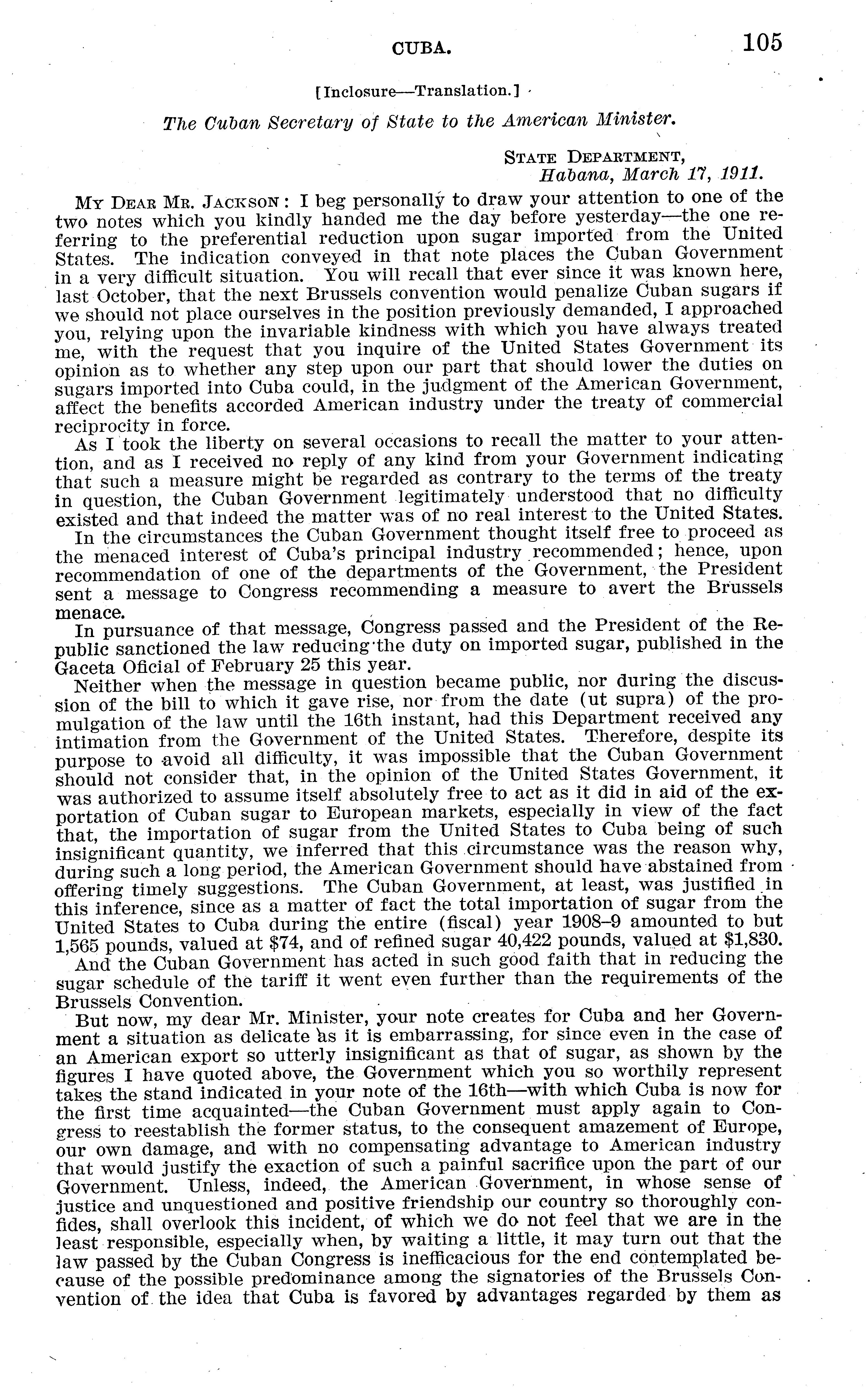 CUBA. 105

[Inclosure—Translation.]

The Cuban Secretary of State to the American Minister.

STATE DEPARTMENT,
Habana, March 17, 1911.

MY DEAR MR. JACKSON: I beg personally to draw your attention to one of the two notes which you kindly handed me the day before yesterday—the one referring to the preferential reduction upon sugar imported from the United States. The indication conveyed in that note places the Cuban Government in a very difficult situation. You will recall that ever since it was known here, last October, that the next Brussels convention would penalize Cuban sugars if we should not place ourselves in the position previously demanded, I approached you, relying upon the invariable kindness with which you have always treated me, with the request that you inquire of the United States Government its opinion as to whether any step upon our part that should lower the duties on sugars imported into Cuba could, in the judgment of the American Government, affect the benefits accorded American industry under the treaty of commercial reciprocity in force.

As I took the liberty on several occasions to recall the matter to your attention, and as I received no reply of any kind from your Government indicating that such a measure might be regarded as contrary to the terms of the treaty in question, the Cuban Government legitimately understood that no difficulty existed and that indeed the matter was of no real interest to the United States.

In the circumstances the Cuban Government thought itself free to proceed as the menaced interest of Cuba's principal industry recommended; hence, upon recommendation of one of the departments of the Government, the President sent a message to Congress recommending a measure to avert the Brussels menace.

In pursuance of that message, Congress passed and the President of the Republic sanctioned the law reducing the duty on imported sugar, published in the Gaceta Oficial of February 25 this year.

Neither when the message in question became public, nor during the discussion of the bill to which it gave rise, nor from the date (ut supra) of the promulgation of the law until the 16th instant, had this Department received any intimation from the Government of the United States. Therefore, despite its purpose to avoid all difficulty, it was impossible that the Cuban Government should not consider that, in the opinion of the United States Government, it was authorized to assume itself absolutely free to act as it did in aid of the exportation of Cuban sugar to European markets, especially in view of the fact that, the importation of sugar from the United States to Cuba being of such insignificant quantity, we inferred that this circumstance was the reason why, during such a long period, the American Government should have abstained from offering timely suggestions. The Cuban Government, at least, was justified in this inference, since as a matter of fact the total importation of sugar from the United States to Cuba during the entire (fiscal) year 1908–9 amounted to but 1,565 pounds, valued at $74, and of refined sugar 40,422 pounds, valued at $1,830.

And the Cuban Government has acted in such good faith that in reducing the sugar schedule of the tariff it went even further than the requirements of the Brussels Convention.

But now, my dear Mr. Minister, your note creates for Cuba and her Government a situation as delicate as it is embarrassing, for since even in the case of an American export so utterly insignificant as that of sugar, as shown by the figures I have quoted above, the Government which you so worthily represent takes the stand indicated in your note of the 16th—with which Cuba is now for the first time acquainted—the Cuban Government must apply again to Congress to reestablish the former status, to the consequent amazement of Europe, our own damage, and with no compensating advantage to American industry that would justify the exaction of such a painful sacrifice upon the part of our Government. Unless, indeed, the American Government, in whose sense of justice and unquestioned and positive friendship our country so thoroughly confides, shall overlook this incident, of which we do not feel that we are in the least responsible, especially when, by waiting a little, it may turn out that the law passed by the Cuban Congress is inefficacious for the end contemplated because of the possible predominance among the signatories of the Brussels Convention of the idea that Cuba is favored by advantages regarded by them as